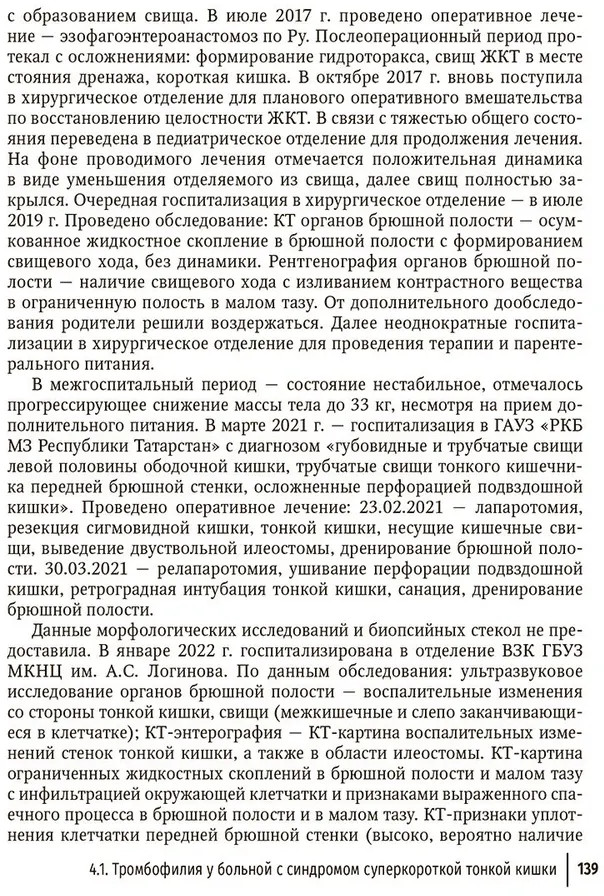 с образованием свища. В июле 2017 г. проведено оперативное лечение — эзофагоэнтероанастомоз по Ру. Послеоперационный период протекал с осложнениями: формирование гидроторакса, свищ ЖКТ в месте стояния дренажа, короткая кишка. В октябре 2017 г. вновь поступила в хирургическое отделение для планового оперативного вмешательства по восстановлению целостности ЖКТ. В связи с тяжестью общего состояния переведена в педиатрическое отделение для продолжения лечения. На фоне проводимого лечения отмечается положительная динамика в виде уменьшения отделяемого из свища, далее свищ полностью закрылся. Очередная госпитализация в хирургическое отделение — в июле 2019 г. Проведено обследование: КТ органов брюшной полости — осумкованное жидкостное скопление в брюшной полости с формированием свищевого хода, без динамики. Рентгенография органов брюшной полости — наличие свищевого хода с изливанием контрастного вещества в ограниченную полость в малом тазу. От дополнительного дообследования родители решили воздержаться. Далее неоднократные госпитализации в хирургическое отделение для проведения терапии и парентерального питания.

В межгоспитальный период — состояние нестабильное, отмечалось прогрессирующее снижение массы тела до 33 кг, несмотря на прием дополнительного питания. В марте 2021 г. — госпитализация в ГАУЗ «РКБ МЗ Республики Татарстан» с диагнозом «губовидные и трубчатые свищи левой половины ободочной кишки, трубчатые свищи тонкого кишечника передней брюшной стенки, осложненные перфорацией подвздошной кишки». Проведено оперативное лечение: 23.02.2021 — лапаротомия, резекция сигмовидной кишки, тонкой кишки, несущие кишечные свищи, выведение двуствольной илеостомы, дренирование брюшной полости. 30.03.2021 — релапаротомия, ушивание перфорации подвздошной кишки, ретроградная интубация тонкой кишки, санация, дренирование брюшной полости.

Данные морфологических исследований и биопсийных стекол не предоставила. В январе 2022 г. госпитализирована в отделение ВЗК ГБУЗ МКНЦ им. А.С. Логинова. По данным обследования: ультразвуковое исследование органов брюшной полости — воспалительные изменения со стороны тонкой кишки, свищи (межкишечные и слепо заканчивающиеся в клетчатке); КТ-энтерография — КТ-картина воспалительных изменений стенок тонкой кишки, а также в области илеостомы. КТ-картина ограниченных жидкостных скоплений в брюшной полости и малом тазу с инфильтрацией окружающей клетчатки и признаками выраженного спаечного процесса в брюшной полости и в малом тазу. КТ-признаки уплотнения клетчатки передней брюшной стенки (высоко, вероятно наличие

4.1. Тромбофилия у больной с синдромом суперкороткой тонкой кишки | 139